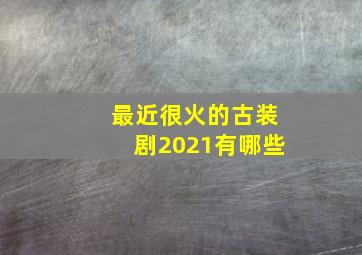 最近很火的古装剧2021有哪些